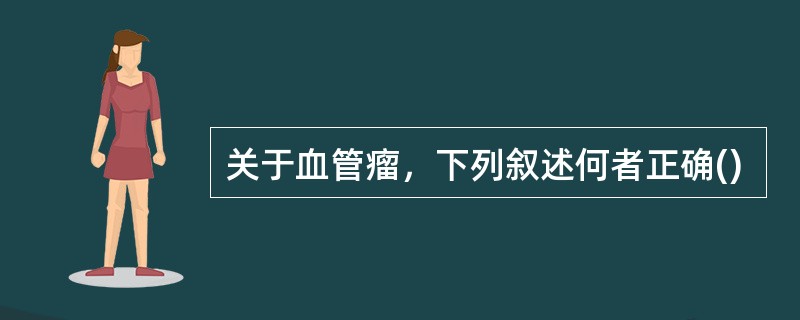 关于血管瘤，下列叙述何者正确()